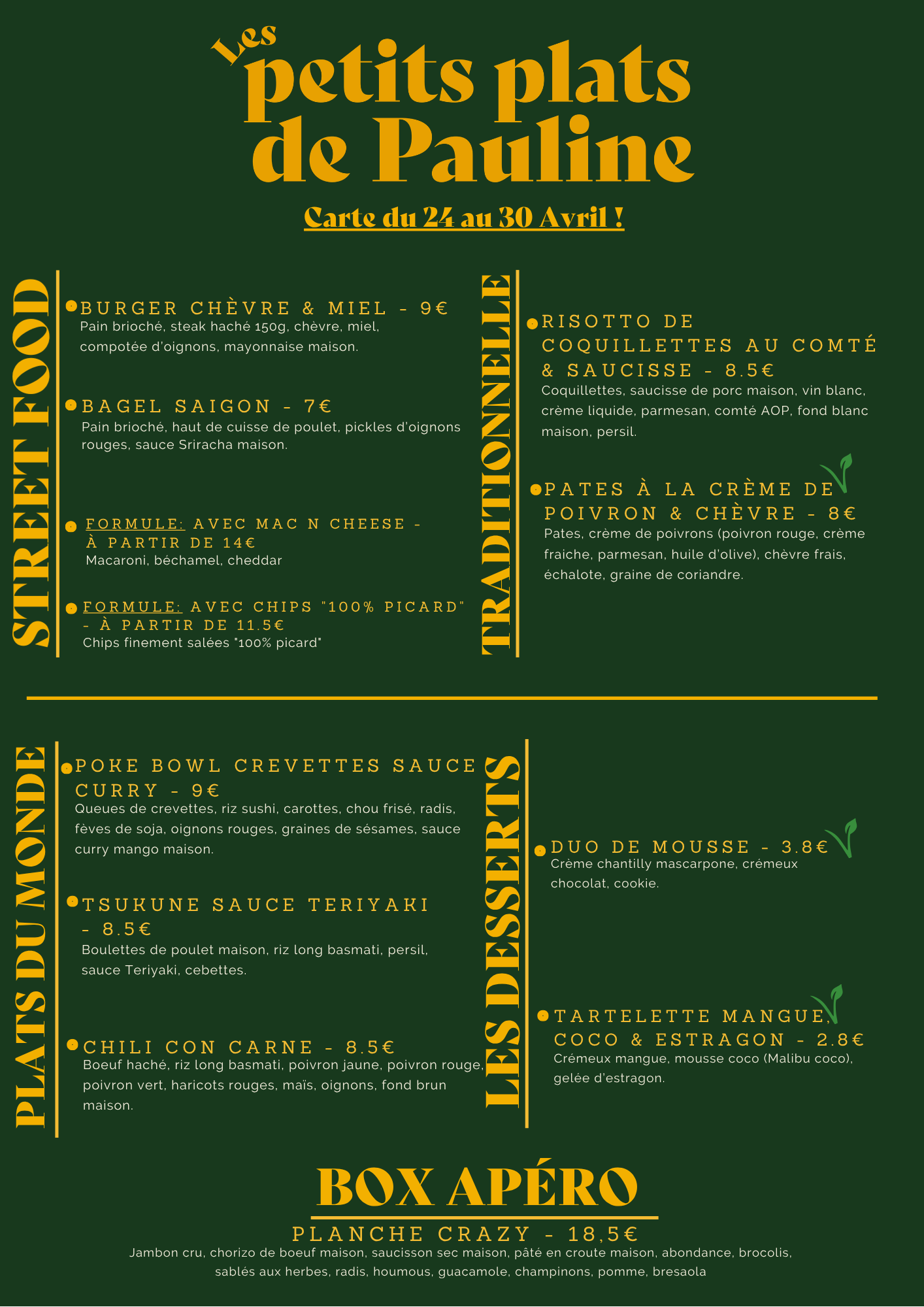 Les petits plats de Pauline

Carte du 24 au 30 Avril !

STREET FOOD

BURGER CHÈVRE & MIEL - 9€
Pain brioché, steak haché 150g, chèvre, miel, compotée d'oignons, mayonnaise maison.

BAGEL SAIGON - 7€
Pain brioché, haut de cuisse de poulet, pickles d'oignons rouges, sauce Sriracha maison.

FORMULE: AVEC MAC N CHEESE - À PARTIR DE 14€
Macaroni, béchamel, cheddar

FORMULE: AVEC CHIPS "100% PICARD" - À PARTIR DE 11.5€
Chips finement salées "100% picard"

TRADITIONNELLE

RISOTTO DE COQUILLETTES AU COMTÉ & SAUCISSE - 8.5€
Coquillettes, saucisse de porc maison, vin blanc, crème liquide, parmesan, comté AOP, fond blanc maison, persil.

PATES À LA CRÈME DE POIVRON & CHÈVRE - 8€
Pates, crème de poivrons (poivron rouge, crème fraiche, parmesan, huile d'olive), chèvre frais, échalote, graine de coriandre.

PLATS DU MONDE

POKE BOWL CREVETTES SAUCE CURRY - 9€
Queues de crevettes, riz sushi, carottes, chou frisé, radis, fèves de soja, oignons rouges, graines de sésames, sauce curry mango maison.

TSUKUNE SAUCE TERIYAKI - 8.5€
Boulettes de poulet maison, riz long basmati, persil, sauce Teriyaki, cebettes.

CHILI CON CARNE - 8.5€
Boeuf haché, riz long basmati, poivron jaune, poivron rouge, poivron vert, haricots rouges, maïs, oignons, fond brun maison.

LES DESSERTS

DUO DE MOUSSE - 3.8€
Crème chantilly mascarpone, crémeux chocolat, cookie.

TARTELETTE MANGUE, COCO & ESTRAGON - 2.8€
Crémeux mangue, mousse coco (Malibu coco), gelée d'estragon.

BOX APÉRO

PLANCHE CRAZY - 18,5€
Jambon cru, chorizo de boeuf maison, saucisson sec maison, pâté en croute maison, abondance, brocolis, sablés aux herbes, radis, houmous, guacamole, champinons, pomme, bresaola